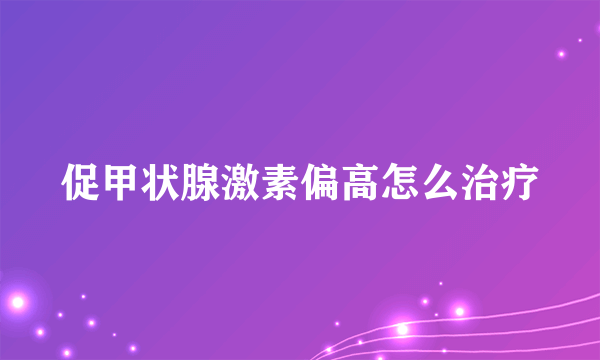 促甲状腺激素偏高怎么治疗